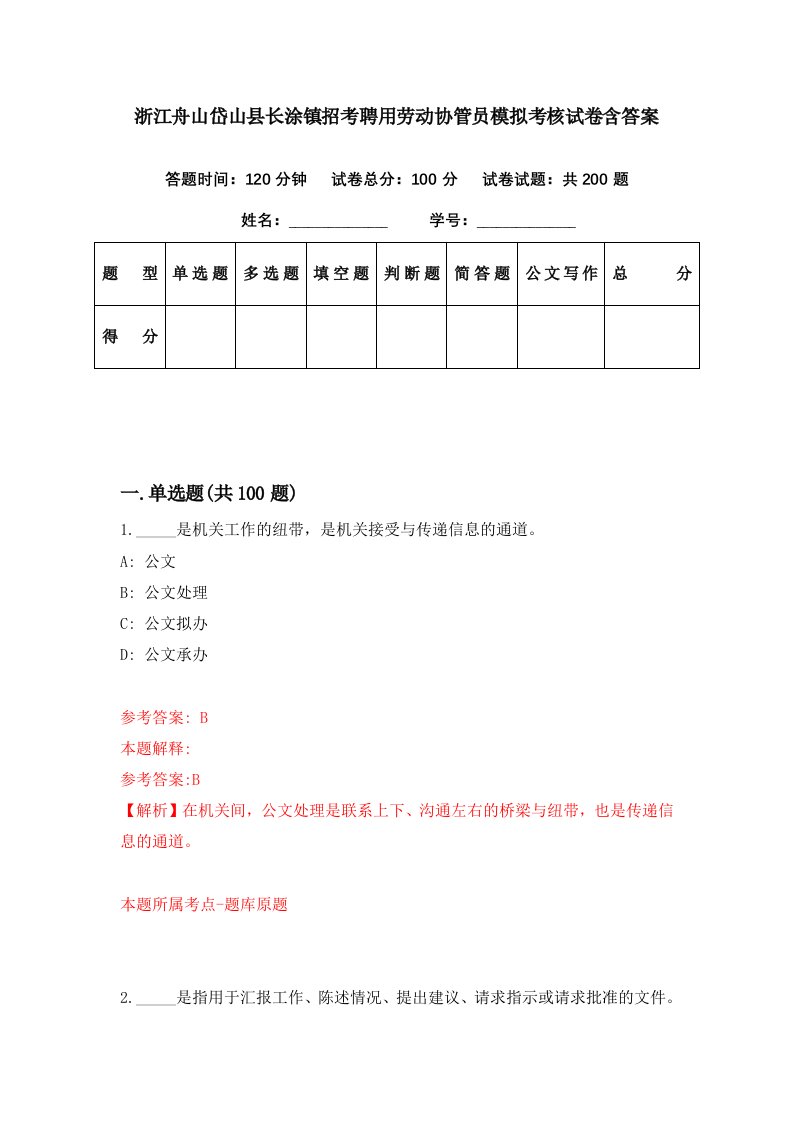 浙江舟山岱山县长涂镇招考聘用劳动协管员模拟考核试卷含答案

答题时间：120 分钟　试卷总分：100 分　试卷试题：共 200 题

姓名：____________　学号：____________

| 题　型 | 单选题 | 多选题 | 填空题 | 判断题 | 简答题 | 公文写作 | 总　分 |
|---|---|---|---|---|---|---|---|
| 得　分 | | | | | | | |

一.单选题(共 100 题)

1._____是机关工作的纽带，是机关接受与传递信息的通道。

A: 公文

B: 公文处理

C: 公文拟办

D: 公文承办

参考答案: B

本题解释:

参考答案:B

【解析】在机关间，公文处理是联系上下、沟通左右的桥梁与纽带，也是传递信息的通道。

本题所属考点-题库原题

2._____是指用于汇报工作、陈述情况、提出建议、请求指示或请求批准的文件。